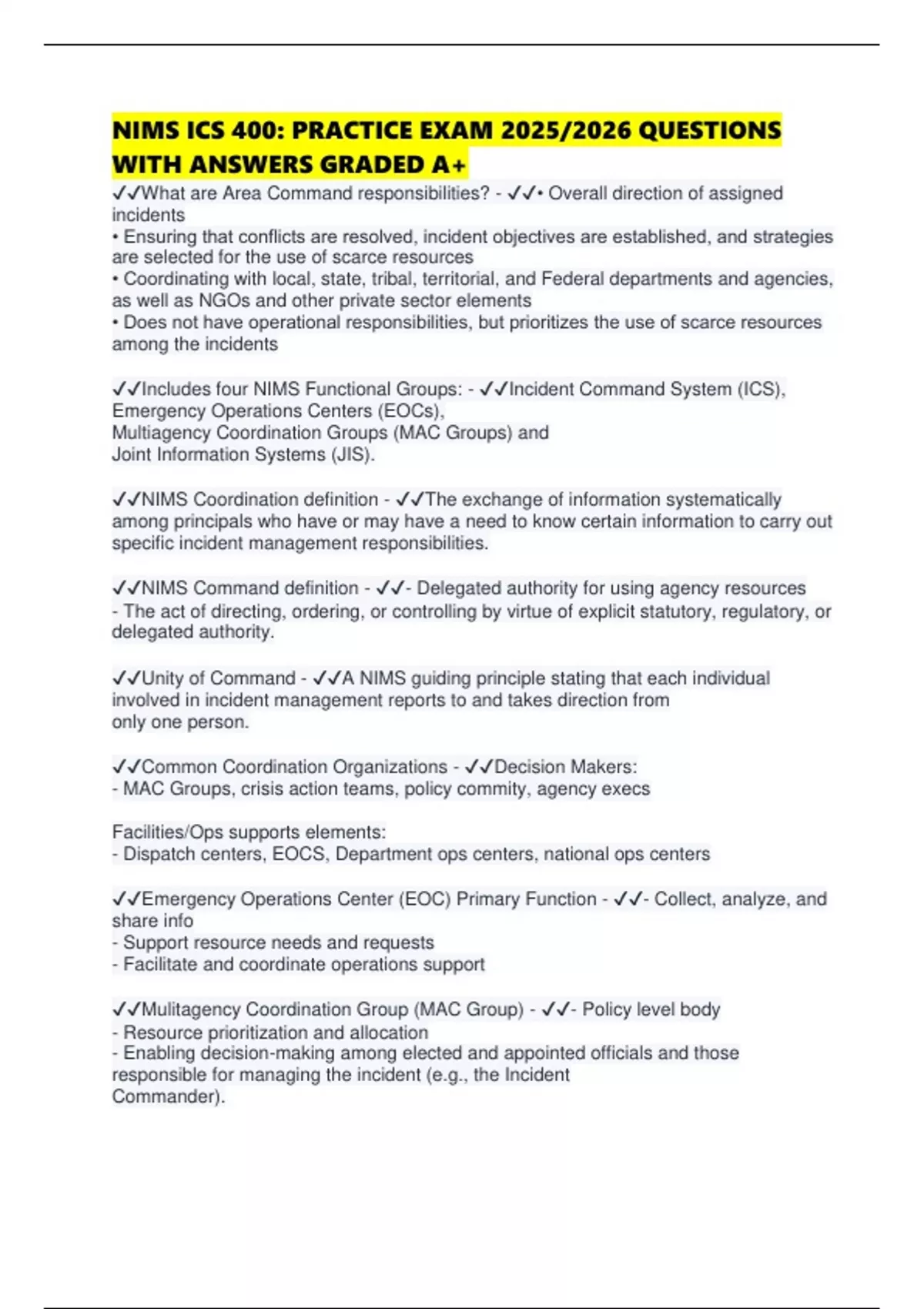 NIMS ICS 400: PRACTICE EXAM 2025/2026 QUESTIONS WITH ANSWERS GRADED A+

✓✓What are Area Command responsibilities? - ✓✓• Overall direction of assigned incidents
• Ensuring that conflicts are resolved, incident objectives are established, and strategies are selected for the use of scarce resources
• Coordinating with local, state, tribal, territorial, and Federal departments and agencies, as well as NGOs and other private sector elements
• Does not have operational responsibilities, but prioritizes the use of scarce resources among the incidents

✓✓Includes four NIMS Functional Groups: - ✓✓Incident Command System (ICS), Emergency Operations Centers (EOCs),
Multiagency Coordination Groups (MAC Groups) and
Joint Information Systems (JIS).

✓✓NIMS Coordination definition - ✓✓The exchange of information systematically among principals who have or may have a need to know certain information to carry out specific incident management responsibilities.

✓✓NIMS Command definition - ✓✓- Delegated authority for using agency resources
- The act of directing, ordering, or controlling by virtue of explicit statutory, regulatory, or delegated authority.

✓✓Unity of Command - ✓✓A NIMS guiding principle stating that each individual involved in incident management reports to and takes direction from only one person.

✓✓Common Coordination Organizations - ✓✓Decision Makers:
- MAC Groups, crisis action teams, policy commity, agency execs

Facilities/Ops supports elements:
- Dispatch centers, EOCS, Department ops centers, national ops centers

✓✓Emergency Operations Center (EOC) Primary Function - ✓✓- Collect, analyze, and share info
- Support resource needs and requests
- Facilitate and coordinate operations support

✓✓Mulitagency Coordination Group (MAC Group) - ✓✓- Policy level body
- Resource prioritization and allocation
- Enabling decision-making among elected and appointed officials and those responsible for managing the incident (e.g., the Incident Commander).